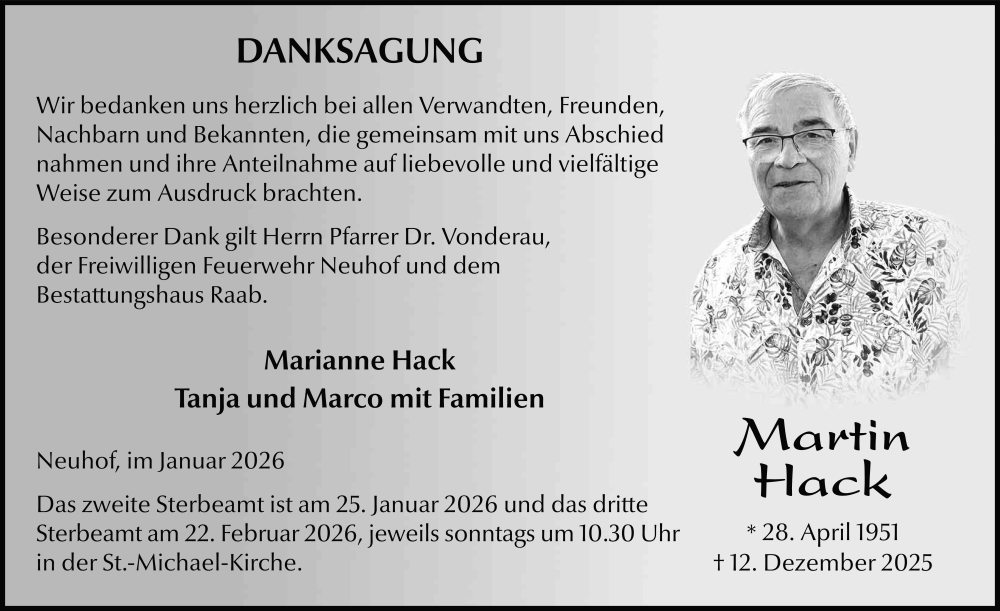 DANKSAGUNG

Wir bedanken uns herzlich bei allen Verwandten, Freunden, Nachbarn und Bekannten, die gemeinsam mit uns Abschied nahmen und ihre Anteilnahme auf liebevolle und vielfältige Weise zum Ausdruck brachten.

Besonderer Dank gilt Herrn Pfarrer Dr. Vonderau, der Freiwilligen Feuerwehr Neuhof und dem Bestattungshaus Raab.

Marianne Hack
Tanja und Marco mit Familien

Neuhof, im Januar 2026

Das zweite Sterbeamt ist am 25. Januar 2026 und das dritte Sterbeamt am 22. Februar 2026, jeweils sonntags um 10.30 Uhr in der St.-Michael-Kirche.

Martin
Hack

* 28. April 1951
† 12. Dezember 2025